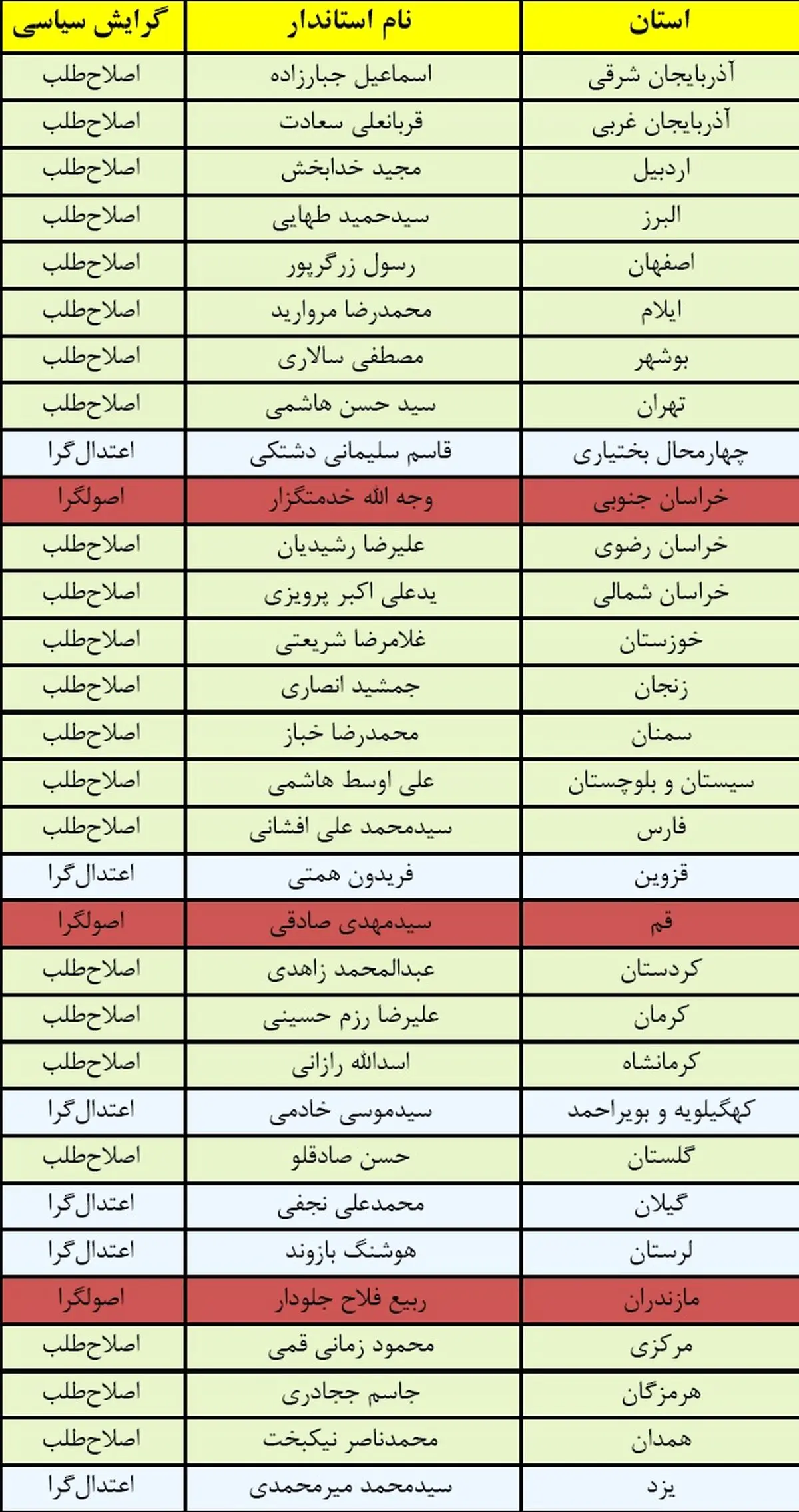 | استان | نام استاندار | گرایش سیاسی |
|---|---|---|
| آذربایجان شرقی | اسماعیل جبارزاده | اصلاح‌طلب |
| آذربایجان غربی | قربانعلی سعادت | اصلاح‌طلب |
| اردبیل | مجید خدابخش | اصلاح‌طلب |
| البرز | سیدحمید طهایی | اصلاح‌طلب |
| اصفهان | رسول زرگرپور | اصلاح‌طلب |
| ایلام | محمدرضا مروارید | اصلاح‌طلب |
| بوشهر | مصطفی سالاری | اصلاح‌طلب |
| تهران | سید حسن هاشمی | اصلاح‌طلب |
| چهارمحال بختیاری | قاسم سلیمانی دشتکی | اعتدال‌گرا |
| خراسان جنوبی | وجه الله خدمتگزار | اصولگرا |
| خراسان رضوی | علیرضا رشیدیان | اصلاح‌طلب |
| خراسان شمالی | یدعلی اکبر پرویزی | اصلاح‌طلب |
| خوزستان | غلامرضا شریعتی | اصلاح‌طلب |
| زنجان | جمشید انصاری | اصلاح‌طلب |
| سمنان | محمدرضا خباز | اصلاح‌طلب |
| سیستان و بلوچستان | علی اوسط هاشمی | اصلاح‌طلب |
| فارس | سیدمحمد علی افشانی | اصلاح‌طلب |
| قزوین | فریدون همتی | اعتدال‌گرا |
| قم | سیدمهدی صادقی | اصولگرا |
| کردستان | عبدالمحمد زاهدی | اصلاح‌طلب |
| کرمان | علیرضا رزم حسینی | اصلاح‌طلب |
| کرمانشاه | اسدالله رازانی | اصلاح‌طلب |
| کهگیلویه و بویراحمد | سیدموسی خادمی | اعتدال‌گرا |
| گلستان | حسن صادقلو | اصلاح‌طلب |
| گیلان | محمدعلی نجفی | اعتدال‌گرا |
| لرستان | هوشنگ بازوند | اعتدال‌گرا |
| مازندران | ربیع فلاح جلودار | اصولگرا |
| مرکزی | محمود زمانی قمی | اصلاح‌طلب |
| هرمزگان | جاسم ججادری | اصلاح‌طلب |
| همدان | محمدناصر نیکبخت | اصلاح‌طلب |
| یزد | سیدمحمد میرمحمدی | اعتدال‌گرا |